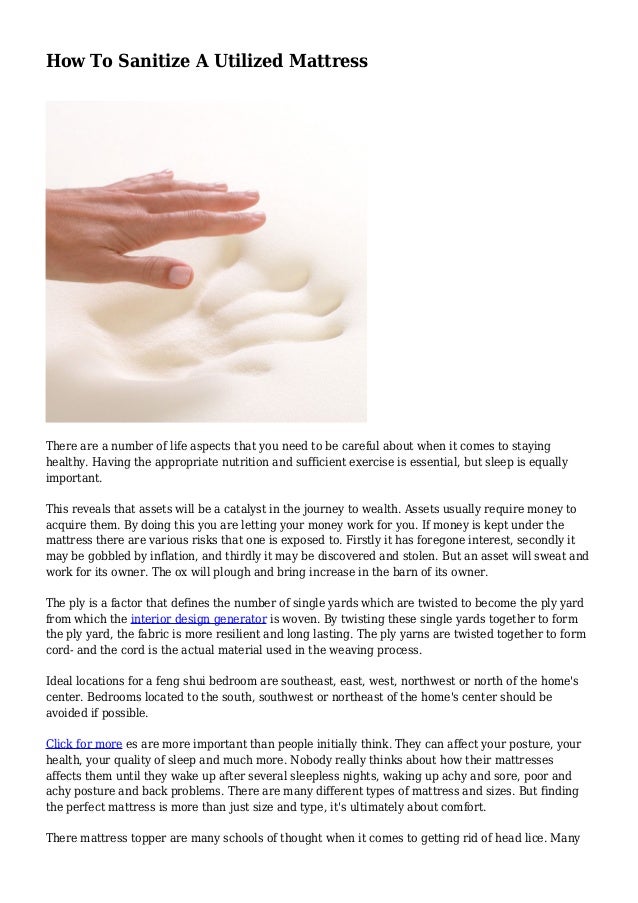 How To Sanitize A Utilized Mattress

There are a number of life aspects that you need to be careful about when it comes to staying healthy. Having the appropriate nutrition and sufficient exercise is essential, but sleep is equally important.

This reveals that assets will be a catalyst in the journey to wealth. Assets usually require money to acquire them. By doing this you are letting your money work for you. If money is kept under the mattress there are various risks that one is exposed to. Firstly it has foregone interest, secondly it may be gobbled by inflation, and thirdly it may be discovered and stolen. But an asset will sweat and work for its owner. The ox will plough and bring increase in the barn of its owner.

The ply is a factor that defines the number of single yards which are twisted to become the ply yard from which the interior design generator is woven. By twisting these single yards together to form the ply yard, the fabric is more resilient and long lasting. The ply yarns are twisted together to form cord- and the cord is the actual material used in the weaving process.

Ideal locations for a feng shui bedroom are southeast, east, west, northwest or north of the home's center. Bedrooms located to the south, southwest or northeast of the home's center should be avoided if possible.

Click for more es are more important than people initially think. They can affect your posture, your health, your quality of sleep and much more. Nobody really thinks about how their mattresses affects them until they wake up after several sleepless nights, waking up achy and sore, poor and achy posture and back problems. There are many different types of mattress and sizes. But finding the perfect mattress is more than just size and type, it's ultimately about comfort.

There mattress topper are many schools of thought when it comes to getting rid of head lice. Many